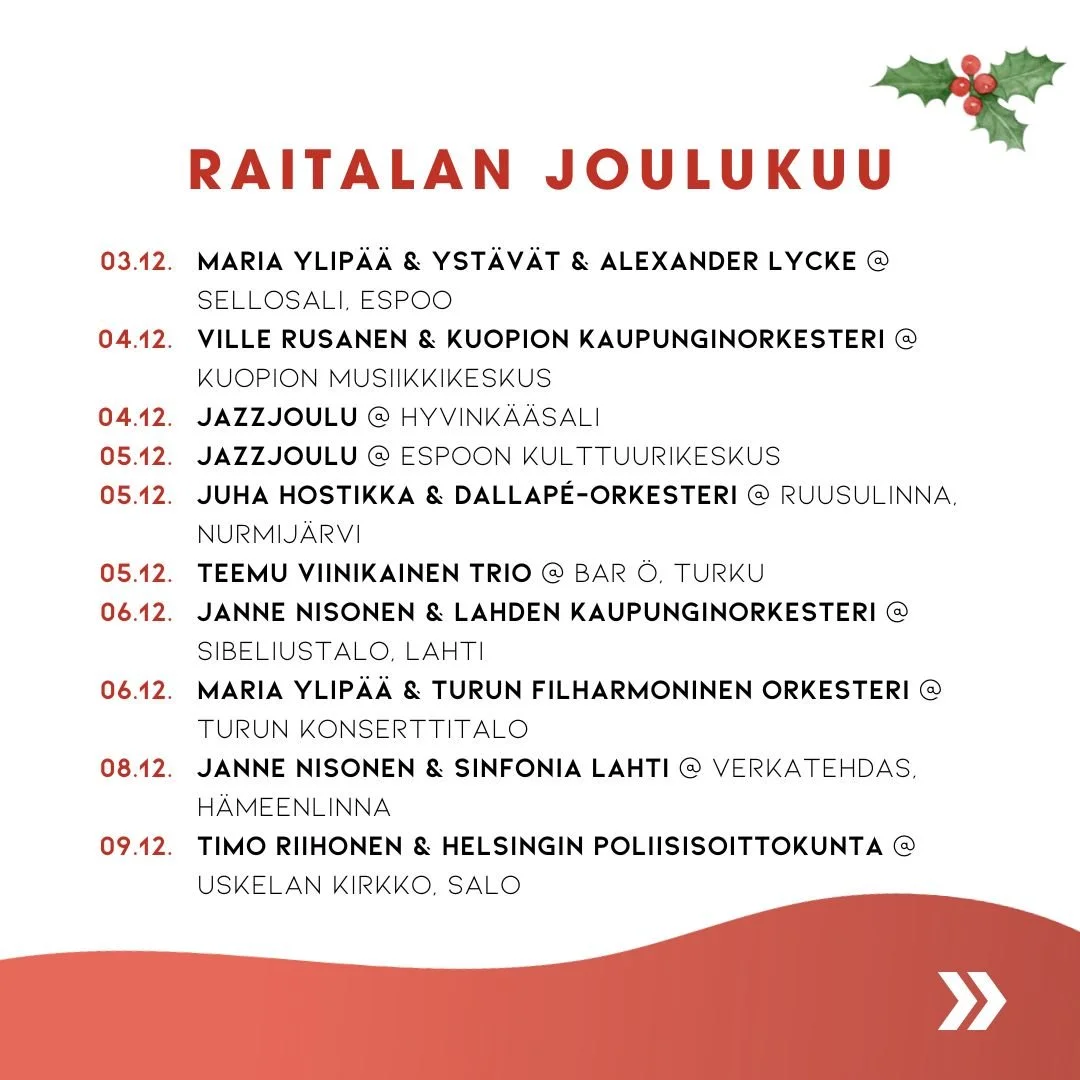 RAITALAN JOULUKUU

03.12. MARIA YLIPÄÄ & YSTÄVÄT & ALEXANDER LYCKE @ SELLOSALI, ESPOO
04.12. VILLE RUSANEN & KUOPION KAUPUNGINORKESTERI @ KUOPION MUSIIKKIKESKUS
04.12. JAZZJOULU @ HYVINKÄÄSALI
05.12. JAZZJOULU @ ESPOON KULTTUURIKESKUS
05.12. JUHA HOSTIKKA & DALLAPÉ-ORKESTERI @ RUUSULINNA, NURMIJÄRVI
05.12. TEEMU VIINIKAINEN TRIO @ BAR Ö, TURKU
06.12. JANNE NISONEN & LAHDEN KAUPUNGINORKESTERI @ SIBELIUSTALO, LAHTI
06.12. MARIA YLIPÄÄ & TURUN FILHARMONINEN ORKESTERI @ TURUN KONSERTTITALO
08.12. JANNE NISONEN & SINFONIA LAHTI @ VERKATEHDAS, HÄMEENLINNA
09.12. TIMO RIIHONEN & HELSINGIN POLIISISOITTOKUNTA @ USKELAN KIRKKO, SALO

»